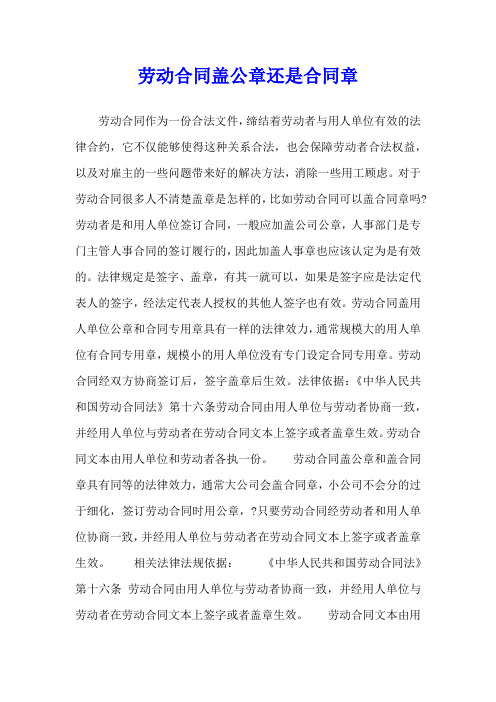 劳动合同盖公章还是合同章

劳动合同作为一份合法文件，缔结着劳动者与用人单位有效的法律合约，它不仅能够使得这种关系合法，也会保障劳动者合法权益，以及对雇主的一些问题带来好的解决方法，消除一些用工顾虑。对于劳动合同很多人不清楚盖章是怎样的，比如劳动合同可以盖合同章吗?劳动者是和用人单位签订合同，一般应加盖公司公章，人事部门是专门主管人事合同的签订履行的，因此加盖人事章也应该认定为是有效的。法律规定是签字、盖章，有其一就可以，如果是签字应是法定代表人的签字，经法定代表人授权的其他人签字也有效。劳动合同盖用人单位公章和合同专用章具有一样的法律效力，通常规模大的用人单位有合同专用章，规模小的用人单位没有专门设定合同专用章。劳动合同经双方协商签订后，签字盖章后生效。法律依据：《中华人民共和国劳动合同法》第十六条劳动合同由用人单位与劳动者协商一致，并经用人单位与劳动者在劳动合同文本上签字或者盖章生效。劳动合同文本由用人单位和劳动者各执一份。　劳动合同盖公章和盖合同章具有同等的法律效力，通常大公司会盖合同章，小公司不会分的过于细化，签订劳动合同时用公章，?只要劳动合同经劳动者和用人单位协商一致，并经用人单位与劳动者在劳动合同文本上签字或者盖章生效。　相关法律法规依据：　《中华人民共和国劳动合同法》第十六条　劳动合同由用人单位与劳动者协商一致，并经用人单位与劳动者在劳动合同文本上签字或者盖章生效。　劳动合同文本由用